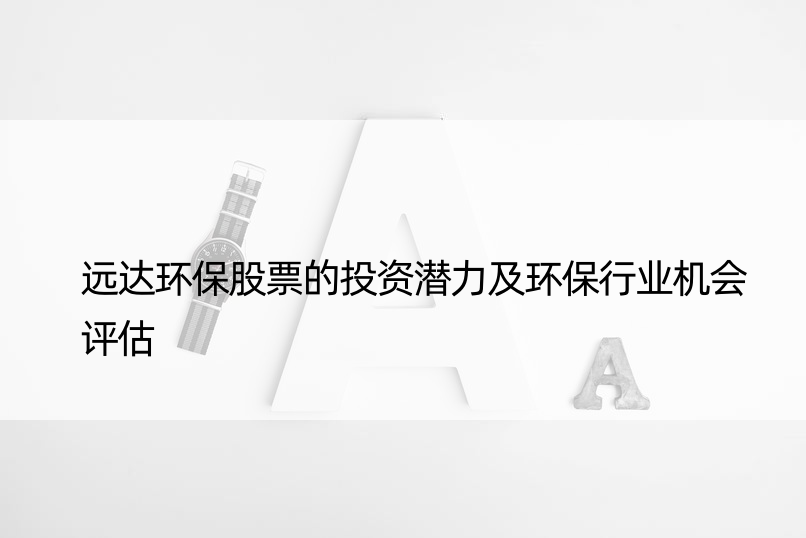 远达环保股票的投资潜力及环保行业机会评估